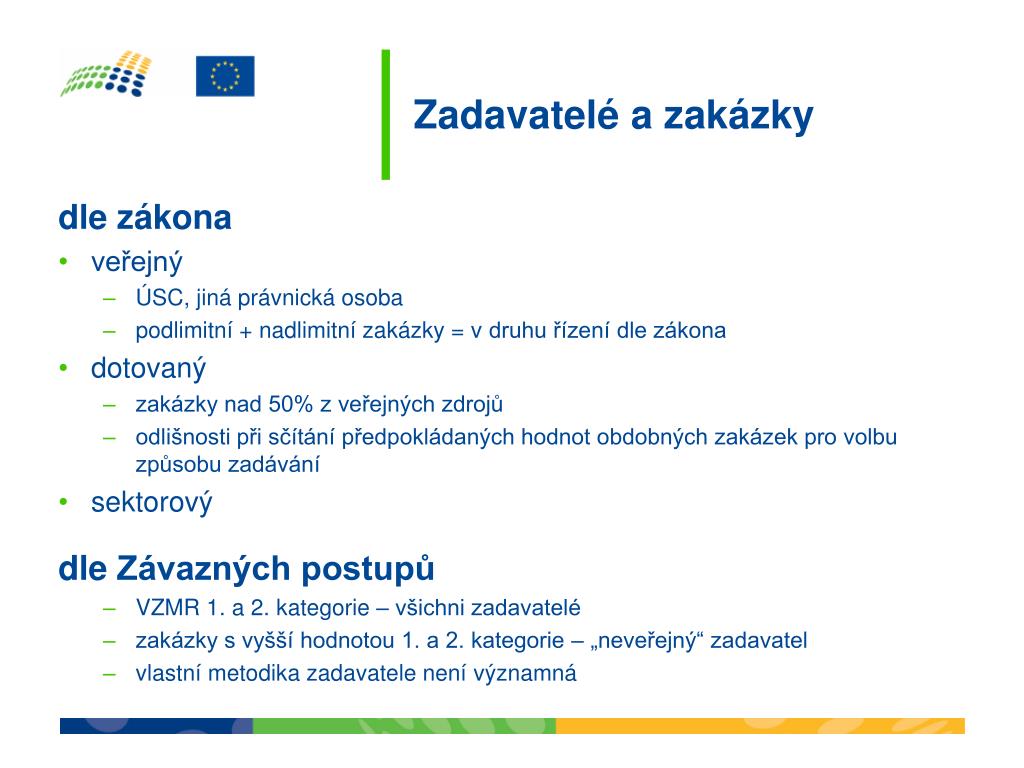 Zadavatelé a zakázky

dle zákona
• veřejný
– ÚSC, jiná právnická osoba
– podlimitní + nadlimitní zakázky = v druhu řízení dle zákona
• dotovaný
– zakázky nad 50% z veřejných zdrojů
– odlišnosti při sčítání předpokládaných hodnot obdobných zakázek pro volbu způsobu zadávání
• sektorový

dle Závazných postupů
– VZMR 1. a 2. kategorie – všichni zadavatelé
– zakázky s vyšší hodnotou 1. a 2. kategorie – „neveřejný“ zadavatel
– vlastní metodika zadavatele není významná